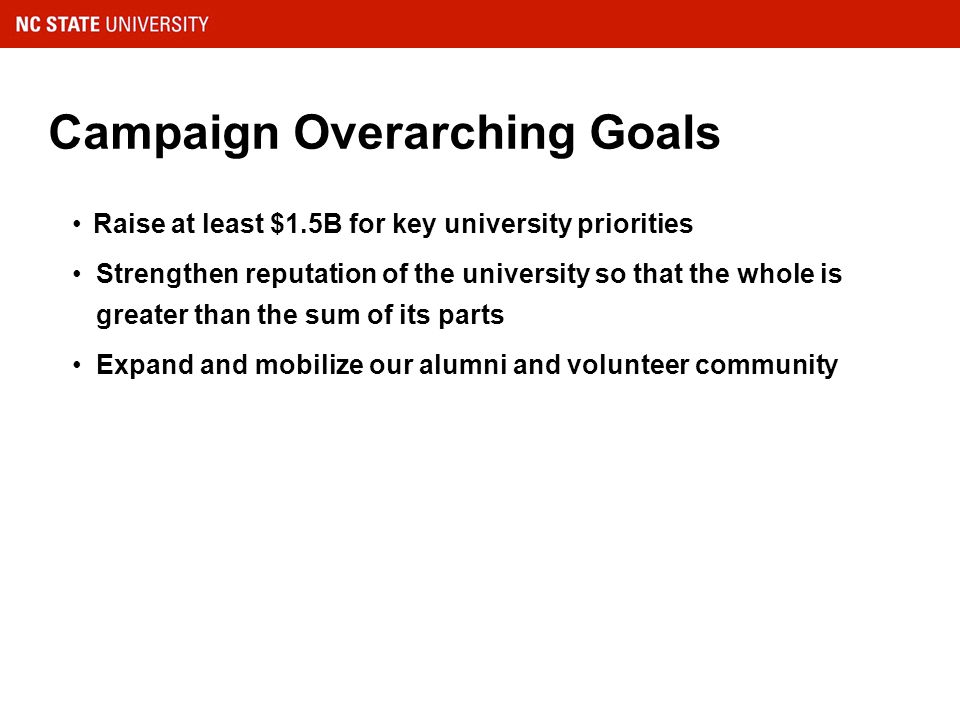 NC STATE UNIVERSITY

Campaign Overarching Goals

• Raise at least \$1.5B for key university priorities
• Strengthen reputation of the university so that the whole is greater than the sum of its parts
• Expand and mobilize our alumni and volunteer community